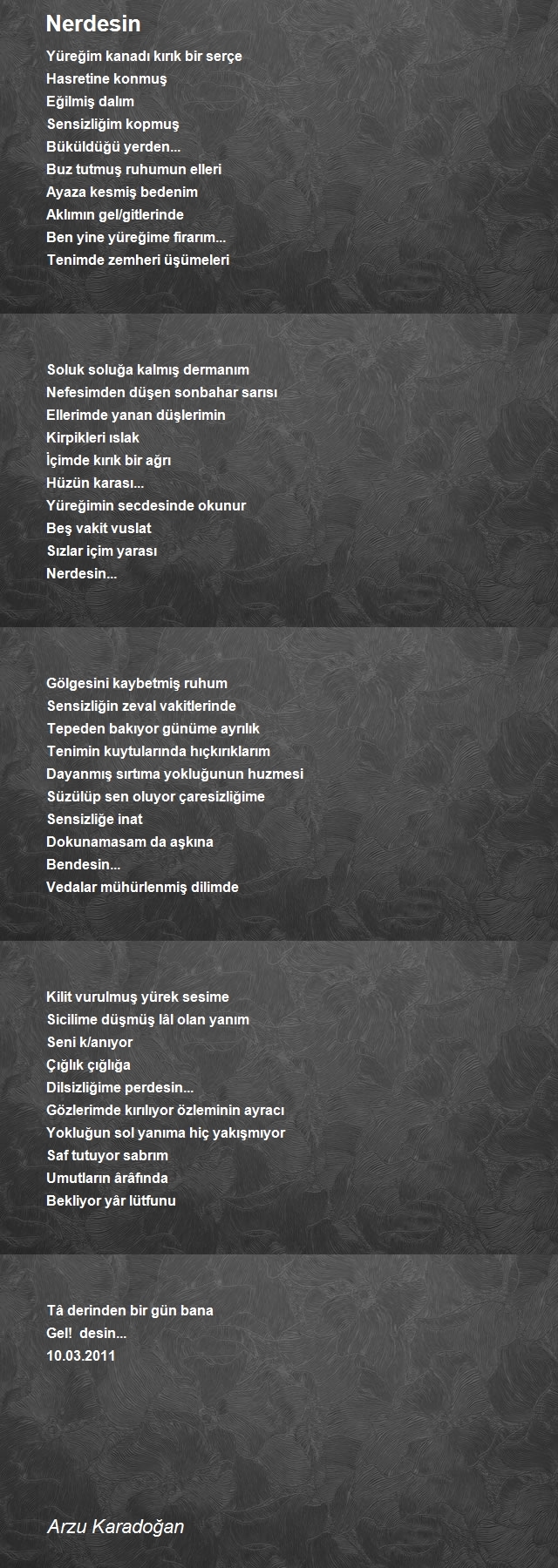 Nerdesin

Yüreğim kanadı kırık bir serçe
Hasretine konmuş
Eğilmiş dalım
Sensizliğim kopmuş
Büküldüğü yerden...
Buz tutmuş ruhumun elleri
Ayaza kesmiş bedenim
Aklımın gel/gitlerinde
Ben yine yüreğime firarım...
Tenimde zemheri üşümeleri

Soluk soluğa kalmış dermanım
Nefesimden düşen sonbahar sarısı
Ellerimde yanan düşlerimin
Kirpikleri ıslak
İçimde kırık bir ağrı
Hüzün karası...
Yüreğimin secdesinde okunur
Beş vakit vuslat
Sızlar içim yarası
Nerdesin...

Gölgesini kaybetmiş ruhum
Sensizliğin zeval vakitlerinde
Tepeden bakıyor günüme ayrılık
Tenimin kuytularında hıçkırıklarım
Dayanmış sırtıma yokluğunun huzmesi
Süzülüp sen oluyor çaresizliğime
Sensizliğe inat
Dokunamasam da aşkına
Bendesin...
Vedalar mühürlenmiş dilimde

Kilit vurulmuş yürek sesime
Sicilime düşmüş lâl olan yanım
Seni k/anıyor
Çığlık çığlığa
Dilsizliğime perdesin...
Gözlerimde kırılıyor özleminin ayracı
Yokluğun sol yanıma hiç yakışmıyor
Saf tutuyor sabrım
Umutların ârâfında
Bekliyor yâr lütfunu

Tâ derinden bir gün bana
Gel! desin...
10.03.2011

Arzu Karadoğan